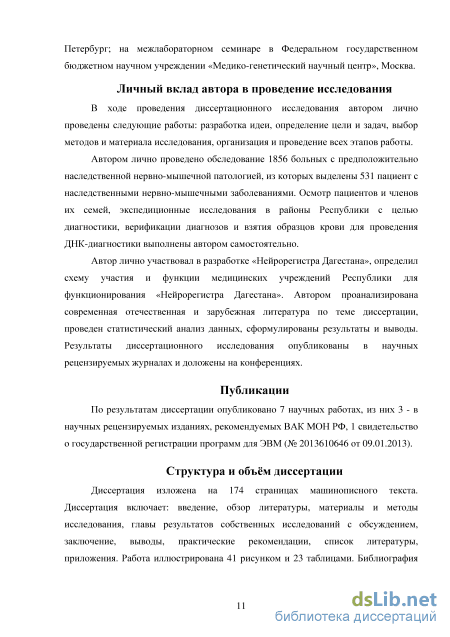 Петербург; на межлабораторном семинаре в Федеральном государственном бюджетном научном учреждении «Медико-генетический научный центр», Москва.

Личный вклад автора в проведение исследования

В ходе проведения диссертационного исследования автором лично проведены следующие работы: разработка идеи, определение цели и задач, выбор методов и материала исследования, организация и проведение всех этапов работы.

Автором лично проведено обследование 1856 больных с предположительно наследственной нервно-мышечной патологией, из которых выделены 531 пациент с наследственными нервно-мышечными заболеваниями. Осмотр пациентов и членов их семей, экспедиционные исследования в районы Республики с целью диагностики, верификации диагнозов и взятия образцов крови для проведения ДНК-диагностики выполнены автором самостоятельно.

Автор лично участвовал в разработке «Нейрорегистра Дагестана», определил схему участия и функции медицинских учреждений Республики для функционирования «Нейрорегистра Дагестана». Автором проанализирована современная отечественная и зарубежная литература по теме диссертации, проведен статистический анализ данных, сформулированы результаты и выводы. Результаты диссертационного исследования опубликованы в научных рецензируемых журналах и доложены на конференциях.

Публикации

По результатам диссертации опубликовано 7 научных работах, из них 3 - в научных рецензируемых изданиях, рекомендуемых ВАК МОН РФ, 1 свидетельство о государственной регистрации программ для ЭВМ (№ 2013610646 от 09.01.2013).

Структура и объём диссертации

Диссертация изложена на 174 страницах машинописного текста. Диссертация включает: введение, обзор литературы, материалы и методы исследования, главы результатов собственных исследований с обсуждением, заключение, выводы, практические рекомендации, список литературы, приложения. Работа иллюстрирована 41 рисунком и 23 таблицами. Библиография

11

dsLib.net
библиотека диссертаций